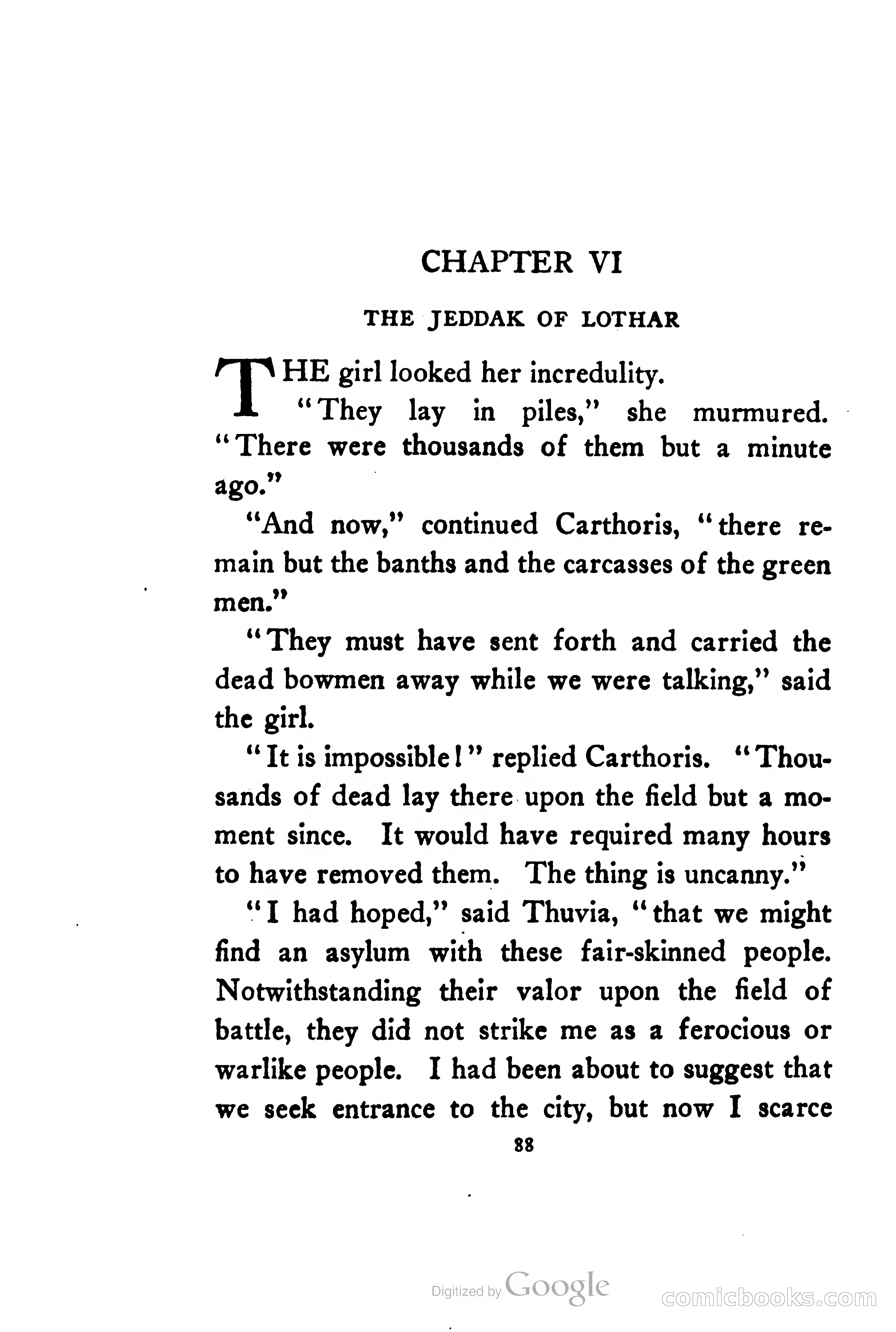 CHAPTER VI

THE JEDDAK OF LOTHAR

THE girl looked her incredulity.

"They lay in piles," she murmured. "There were thousands of them but a minute ago."

"And now," continued Carthoris, "there remain but the banths and the carcasses of the green men."

"They must have sent forth and carried the dead bowmen away while we were talking," said the girl.

"It is impossible!" replied Carthoris. "Thousands of dead lay there upon the field but a moment since. It would have required many hours to have removed them. The thing is uncanny."

"I had hoped," said Thuvia, "that we might find an asylum with these fair-skinned people. Notwithstanding their valor upon the field of battle, they did not strike me as a ferocious or warlike people. I had been about to suggest that we seek entrance to the city, but now I scarce

88

Digitized by Google

comicbooks.com